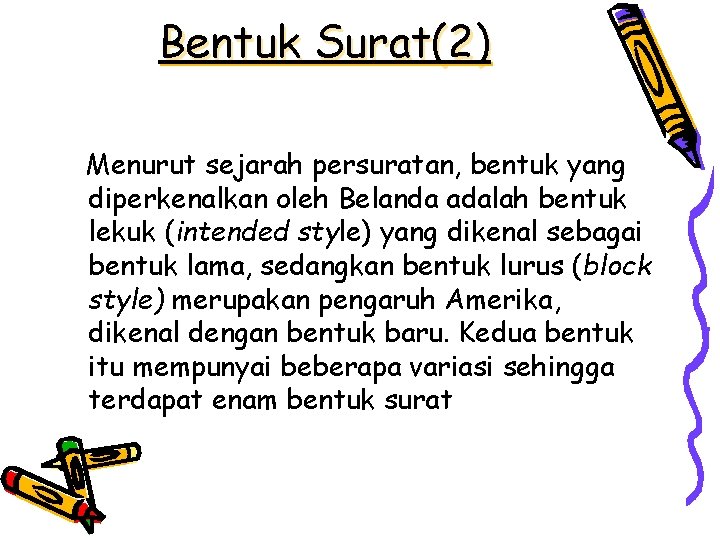 Bentuk Surat(2)

Menurut sejarah persuratan, bentuk yang diperkenalkan oleh Belanda adalah bentuk lekuk (intended style) yang dikenal sebagai bentuk lama, sedangkan bentuk lurus (block style) merupakan pengaruh Amerika, dikenal dengan bentuk baru. Kedua bentuk itu mempunyai beberapa variasi sehingga terdapat enam bentuk surat